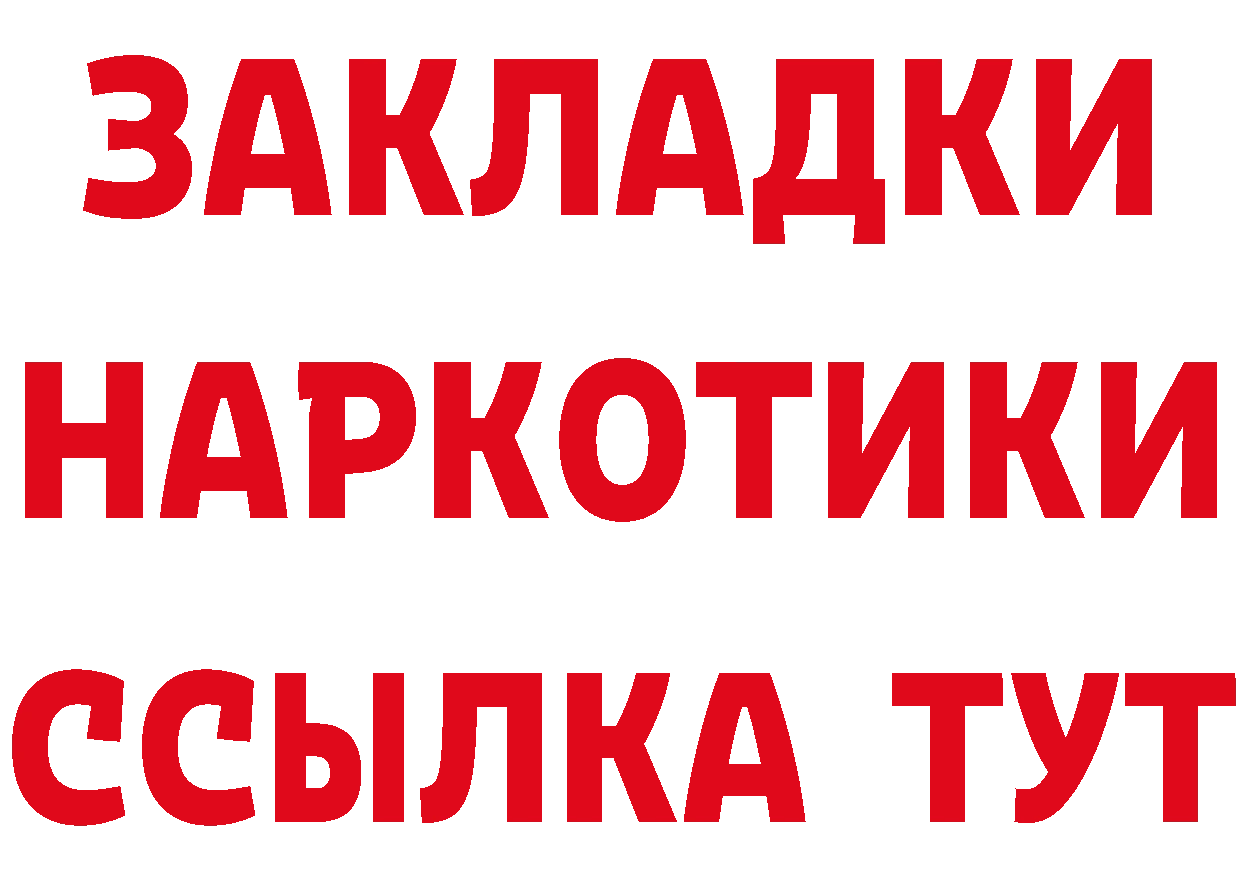 ЗАКЛАДКИ
НАРКОТИКИ
ССЫЛКА ТУТ